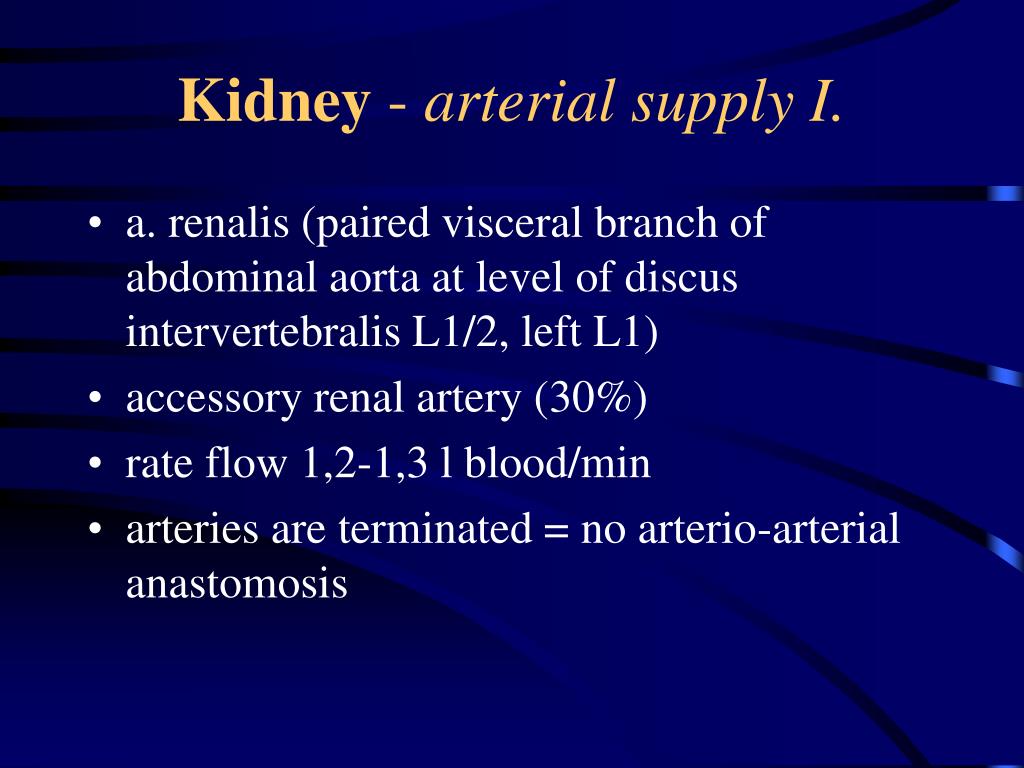 Kidney - arterial supply I.

• a. renalis (paired visceral branch of abdominal aorta at level of discus intervertebralis L1/2, left L1)
• accessory renal artery (30%)
• rate flow 1,2-1,3 l blood/min
• arteries are terminated = no arterio-arterial anastomosis